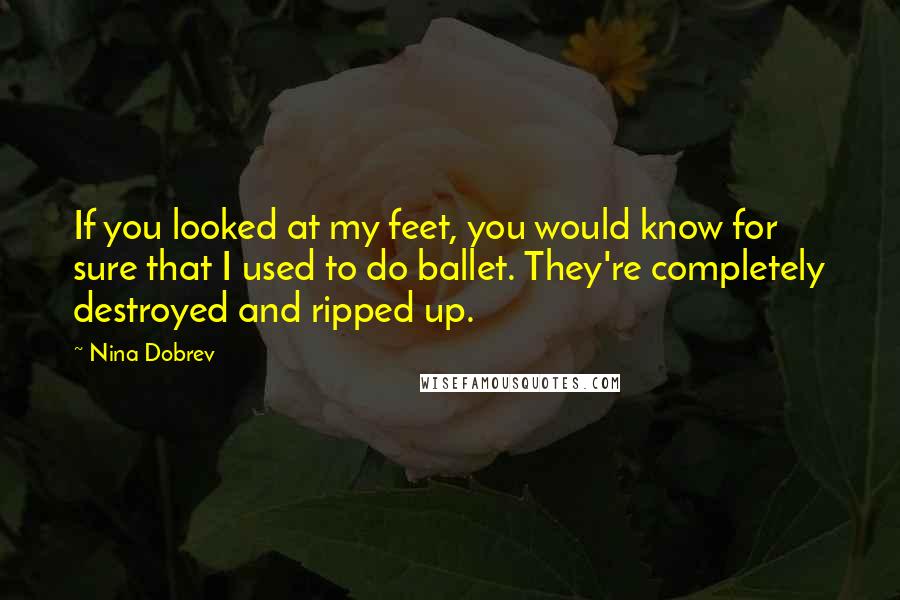 If you looked at my feet, you would know for sure that I used to do ballet. They're completely destroyed and ripped up.

~ Nina Dobrev

WISEFAMOUSQUOTES.COM